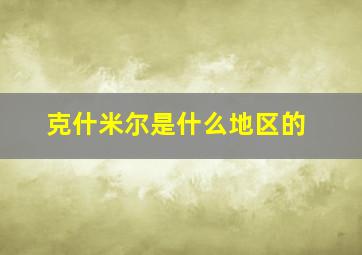 克什米尔是什么地区的